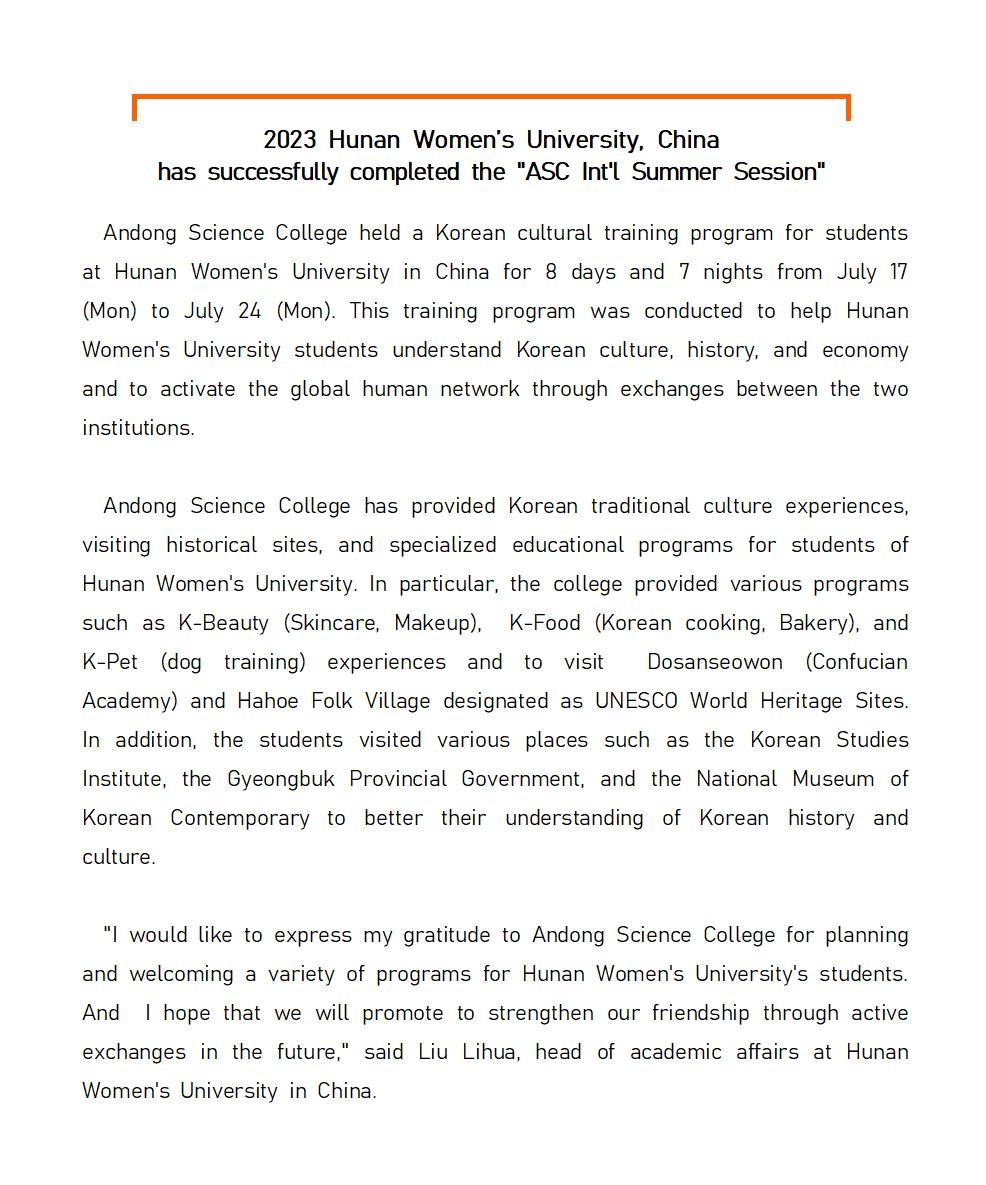 2023 Hunan Women's University, China
has successfully completed the "ASC Int'l Summer Session"

Andong Science College held a Korean cultural training program for students at Hunan Women's University in China for 8 days and 7 nights from July 17 (Mon) to July 24 (Mon). This training program was conducted to help Hunan Women's University students understand Korean culture, history, and economy and to activate the global human network through exchanges between the two institutions.

Andong Science College has provided Korean traditional culture experiences, visiting historical sites, and specialized educational programs for students of Hunan Women's University. In particular, the college provided various programs such as K-Beauty (Skincare, Makeup), K-Food (Korean cooking, Bakery), and K-Pet (dog training) experiences and to visit Dosanseowon (Confucian Academy) and Hahoe Folk Village designated as UNESCO World Heritage Sites. In addition, the students visited various places such as the Korean Studies Institute, the Gyeongbuk Provincial Government, and the National Museum of Korean Contemporary to better their understanding of Korean history and culture.

"I would like to express my gratitude to Andong Science College for planning and welcoming a variety of programs for Hunan Women's University's students. And I hope that we will promote to strengthen our friendship through active exchanges in the future," said Liu Lihua, head of academic affairs at Hunan Women's University in China.